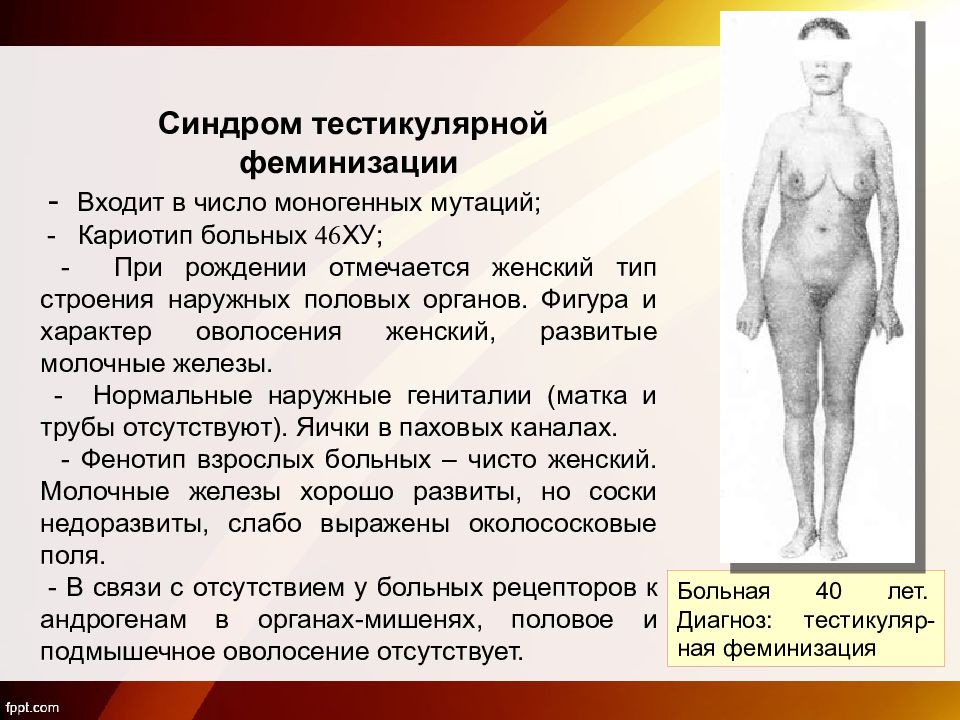 Синдром тестикулярной феминизации

- Входит в число моногенных мутаций;
- Кариотип больных 46ХУ;
- При рождении отмечается женский тип строения наружных половых органов. Фигура и характер оволосения женский, развитые молочные железы.
- Нормальные наружные гениталии (матка и трубы отсутствуют). Яички в паховых каналах.
- Фенотип взрослых больных – чисто женский. Молочные железы хорошо развиты, но соски недоразвиты, слабо выражены околососковые поля.
- В связи с отсутствием у больных рецепторов к андрогенам в органах-мишенях, половое и подмышечное оволосение отсутствует.

Больная 40 лет. Диагноз: тестикулярная феминизация

fppt.com